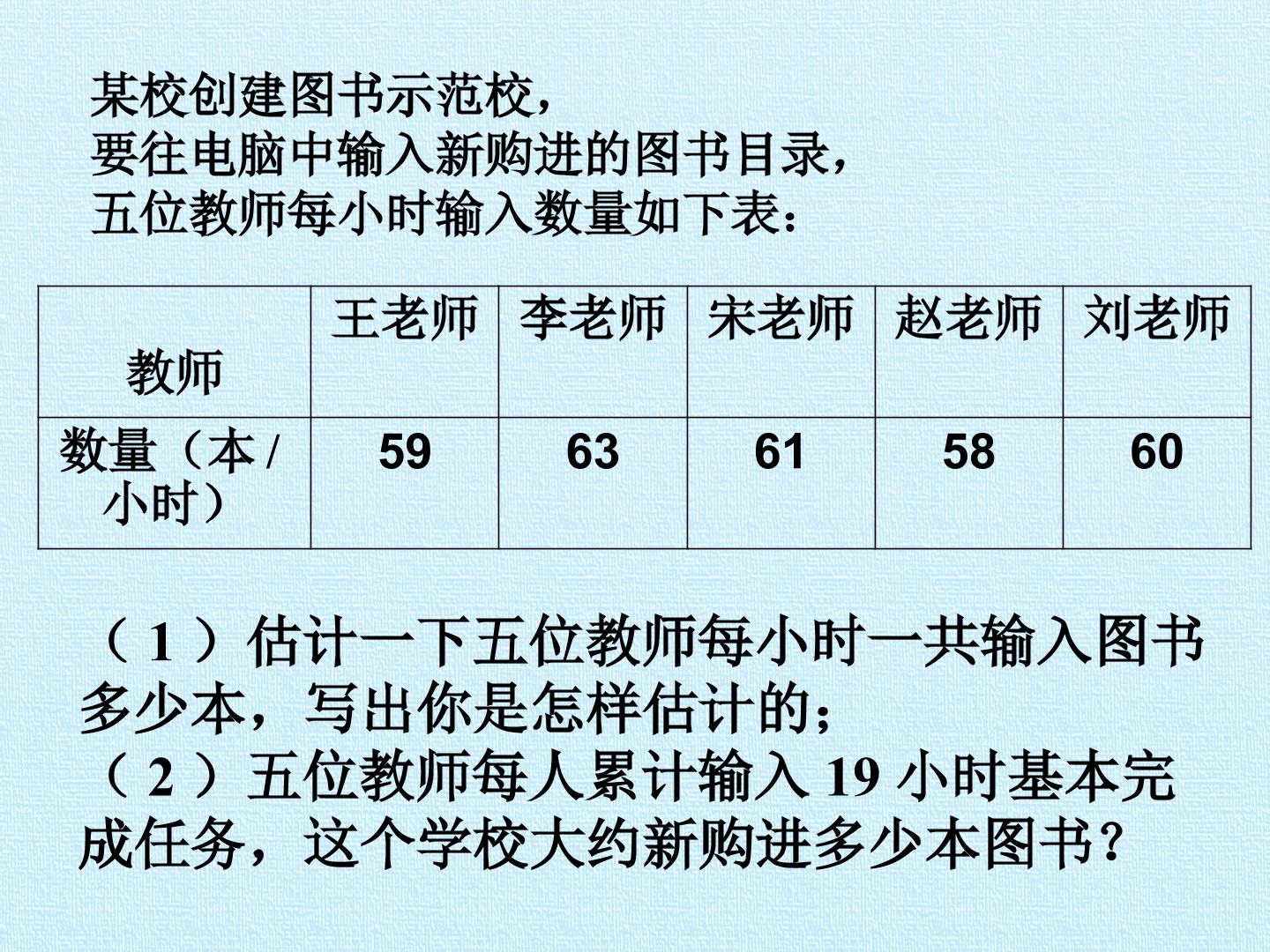 某校创建图书示范校，
要往电脑中输入新购进的图书目录，
五位教师每小时输入数量如下表：

| 教师 | 王老师 | 李老师 | 宋老师 | 赵老师 | 刘老师 |
|---|---|---|---|---|---|
| 数量（本/小时） | 59 | 63 | 61 | 58 | 60 |

（1）估计一下五位教师每小时一共输入图书多少本，写出你是怎样估计的；
（2）五位教师每人累计输入19小时基本完成任务，这个学校大约新购进多少本图书？